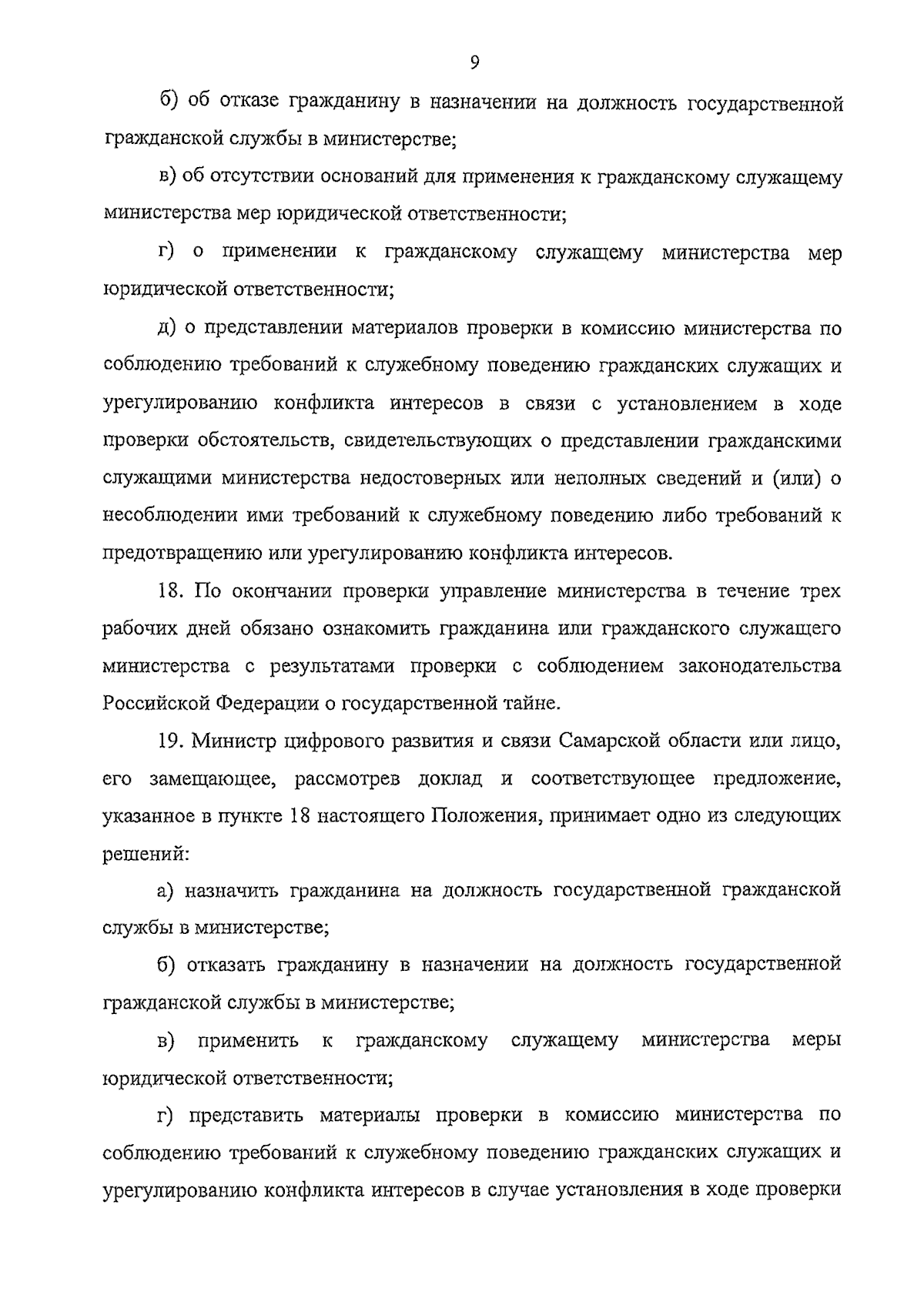 9

б) об отказе гражданину в назначении на должность государственной гражданской службы в министерстве;

в) об отсутствии оснований для применения к гражданскому служащему министерства мер юридической ответственности;

г) о применении к гражданскому служащему министерства мер юридической ответственности;

д) о представлении материалов проверки в комиссию министерства по соблюдению требований к служебному поведению гражданских служащих и урегулированию конфликта интересов в связи с установлением в ходе проверки обстоятельств, свидетельствующих о представлении гражданскими служащими министерства недостоверных или неполных сведений и (или) о несоблюдении ими требований к служебному поведению либо требований к предотвращению или урегулированию конфликта интересов.

18. По окончании проверки управление министерства в течение трех рабочих дней обязано ознакомить гражданина или гражданского служащего министерства с результатами проверки с соблюдением законодательства Российской Федерации о государственной тайне.

19. Министр цифрового развития и связи Самарской области или лицо, его замещающее, рассмотрев доклад и соответствующее предложение, указанное в пункте 18 настоящего Положения, принимает одно из следующих решений:

а) назначить гражданина на должность государственной гражданской службы в министерстве;

б) отказать гражданину в назначении на должность государственной гражданской службы в министерстве;

в) применить к гражданскому служащему министерства меры юридической ответственности;

г) представить материалы проверки в комиссию министерства по соблюдению требований к служебному поведению гражданских служащих и урегулированию конфликта интересов в случае установления в ходе проверки